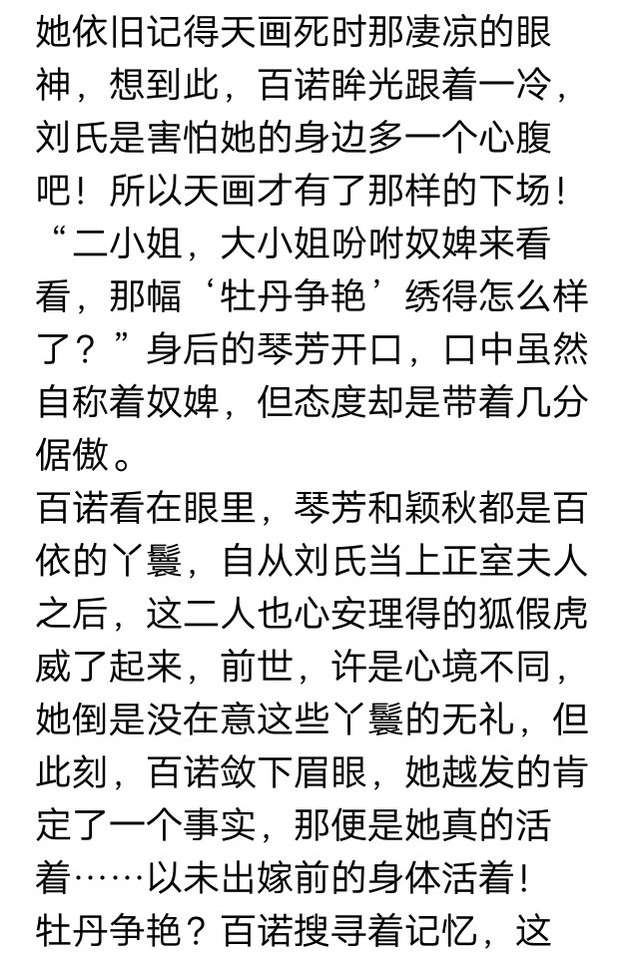 她依旧记得天画死时那凄凉的眼神，想到此，百诺眸光跟着一冷，刘氏是害怕她的身边多一个心腹吧！所以天画才有了那样的下场！

“二小姐，大小姐吩咐奴婢来看看，那幅‘牡丹争艳’绣得怎么样了？”身后的琴芳开口，口中虽然自称着奴婢，但态度却是带着几分倨傲。

百诺看在眼里，琴芳和颖秋都是百依的丫鬟，自从刘氏当上正室夫人之后，这二人也心安理得的狐假虎威了起来，前世，许是心境不同，她倒是没在意这些丫鬟的无礼，但此刻，百诺敛下眉眼，她越发的肯定了一个事实，那便是她真的活着……以未出嫁前的身体活着！

牡丹争艳？百诺搜寻着记忆，这